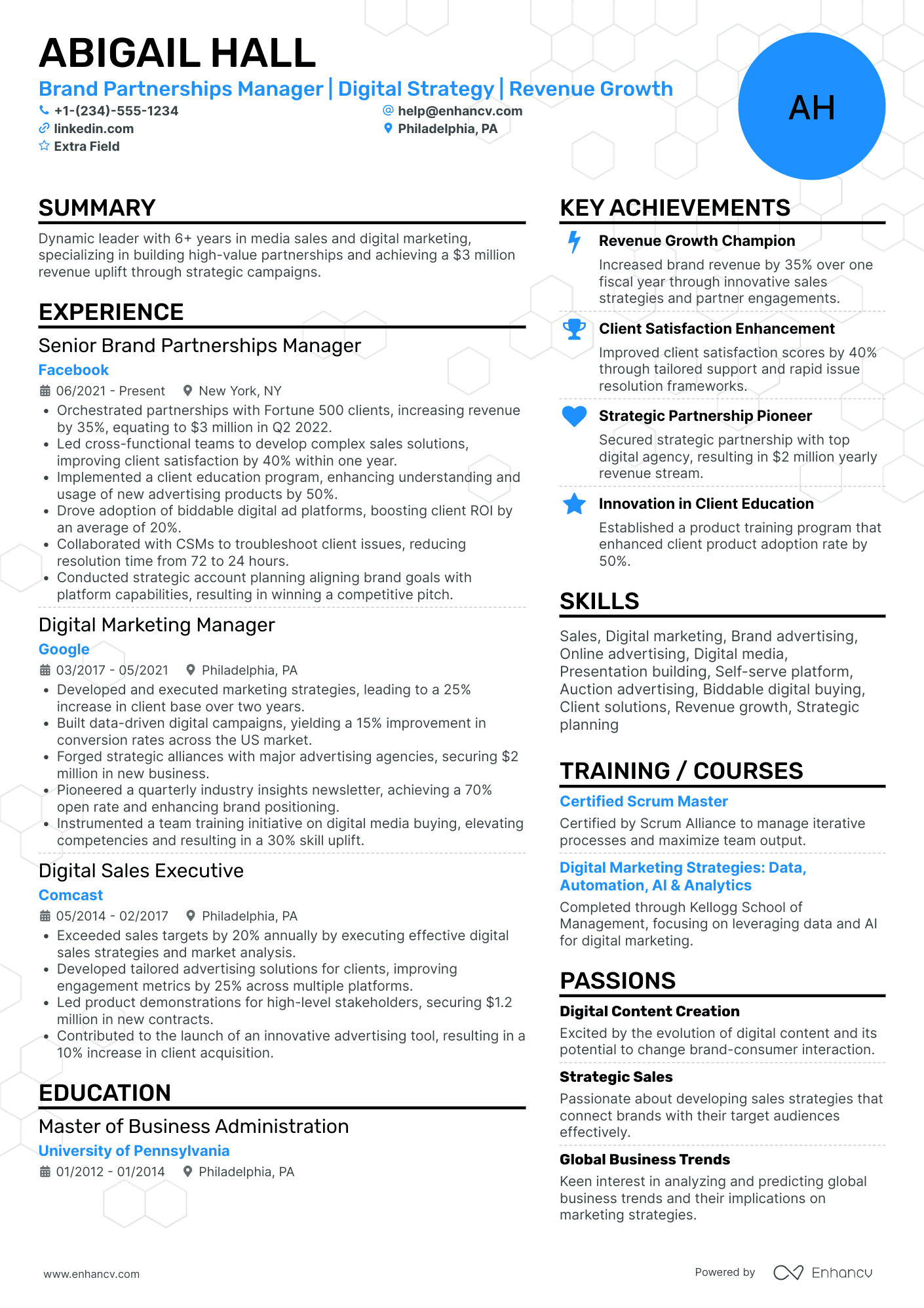 ABIGAIL HALL

Brand Partnerships Manager | Digital Strategy | Revenue Growth

+1-(234)-555-1234
help@enhancv.com
linkedin.com
Philadelphia, PA
Extra Field

AH

SUMMARY

Dynamic leader with 6+ years in media sales and digital marketing, specializing in building high-value partnerships and achieving a $3 million revenue uplift through strategic campaigns.

EXPERIENCE

Senior Brand Partnerships Manager

Facebook

06/2021 - Present New York, NY

• Orchestrated partnerships with Fortune 500 clients, increasing revenue by 35%, equating to $3 million in Q2 2022.
• Led cross-functional teams to develop complex sales solutions, improving client satisfaction by 40% within one year.
• Implemented a client education program, enhancing understanding and usage of new advertising products by 50%.
• Drove adoption of biddable digital ad platforms, boosting client ROI by an average of 20%.
• Collaborated with CSMs to troubleshoot client issues, reducing resolution time from 72 to 24 hours.
• Conducted strategic account planning aligning brand goals with platform capabilities, resulting in winning a competitive pitch.

Digital Marketing Manager

Google

03/2017 - 05/2021 Philadelphia, PA

• Developed and executed marketing strategies, leading to a 25% increase in client base over two years.
• Built data-driven digital campaigns, yielding a 15% improvement in conversion rates across the US market.
• Forged strategic alliances with major advertising agencies, securing $2 million in new business.
• Pioneered a quarterly industry insights newsletter, achieving a 70% open rate and enhancing brand positioning.
• Instrumented a team training initiative on digital media buying, elevating competencies and resulting in a 30% skill uplift.

Digital Sales Executive

Comcast

05/2014 - 02/2017 Philadelphia, PA

• Exceeded sales targets by 20% annually by executing effective digital sales strategies and market analysis.
• Developed tailored advertising solutions for clients, improving engagement metrics by 25% across multiple platforms.
• Led product demonstrations for high-level stakeholders, securing $1.2 million in new contracts.
• Contributed to the launch of an innovative advertising tool, resulting in a 10% increase in client acquisition.

EDUCATION

Master of Business Administration

University of Pennsylvania

01/2012 - 01/2014 Philadelphia, PA

KEY ACHIEVEMENTS

Revenue Growth Champion

Increased brand revenue by 35% over one fiscal year through innovative sales strategies and partner engagements.

Client Satisfaction Enhancement

Improved client satisfaction scores by 40% through tailored support and rapid issue resolution frameworks.

Strategic Partnership Pioneer

Secured strategic partnership with top digital agency, resulting in $2 million yearly revenue stream.

Innovation in Client Education

Established a product training program that enhanced client product adoption rate by 50%.

SKILLS

Sales, Digital marketing, Brand advertising, Online advertising, Digital media, Presentation building, Self-serve platform, Auction advertising, Biddable digital buying, Client solutions, Revenue growth, Strategic planning

TRAINING / COURSES

Certified Scrum Master

Certified by Scrum Alliance to manage iterative processes and maximize team output.

Digital Marketing Strategies: Data, Automation, AI & Analytics

Completed through Kellogg School of Management, focusing on leveraging data and AI for digital marketing.

PASSIONS

Digital Content Creation

Excited by the evolution of digital content and its potential to change brand-consumer interaction.

Strategic Sales

Passionate about developing sales strategies that connect brands with their target audiences effectively.

Global Business Trends

Keen interest in analyzing and predicting global business trends and their implications on marketing strategies.

www.enhancv.com

Powered by Enhancv